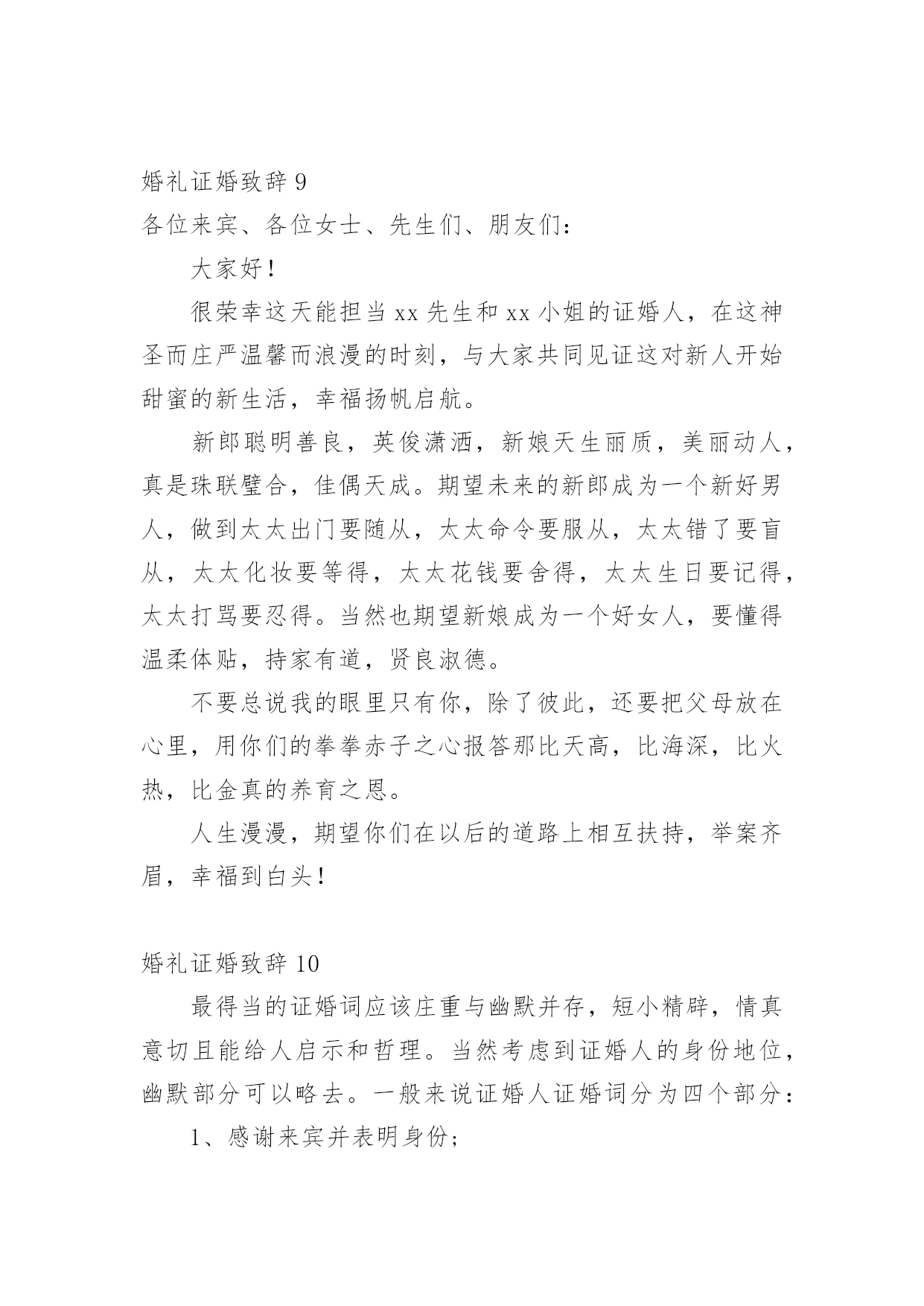 婚礼证婚致辞 9

各位来宾、各位女士、先生们、朋友们：

大家好！

很荣幸这天能担当 xx 先生和 xx 小姐的证婚人，在这神圣而庄严温馨而浪漫的时刻，与大家共同见证这对新人开始甜蜜的新生活，幸福扬帆启航。

新郎聪明善良，英俊潇洒，新娘天生丽质，美丽动人，真是珠联璧合，佳偶天成。期望未来的新郎成为一个新好男人，做到太太出门要随从，太太命令要服从，太太错了要盲从，太太化妆要等得，太太花钱要舍得，太太生日要记得，太太打骂要忍得。当然也期望新娘成为一个好女人，要懂得温柔体贴，持家有道，贤良淑德。

不要总说我的眼里只有你，除了彼此，还要把父母放在心里，用你们的拳拳赤子之心报答那比天高，比海深，比火热，比金真的养育之恩。

人生漫漫，期望你们在以后的道路上相互扶持，举案齐眉，幸福到白头！

婚礼证婚致辞 10

最得当的证婚词应该庄重与幽默并存，短小精辟，情真意切且能给人启示和哲理。当然考虑到证婚人的身份地位，幽默部分可以略去。一般来说证婚人证婚词分为四个部分：

1、感谢来宾并表明身份；